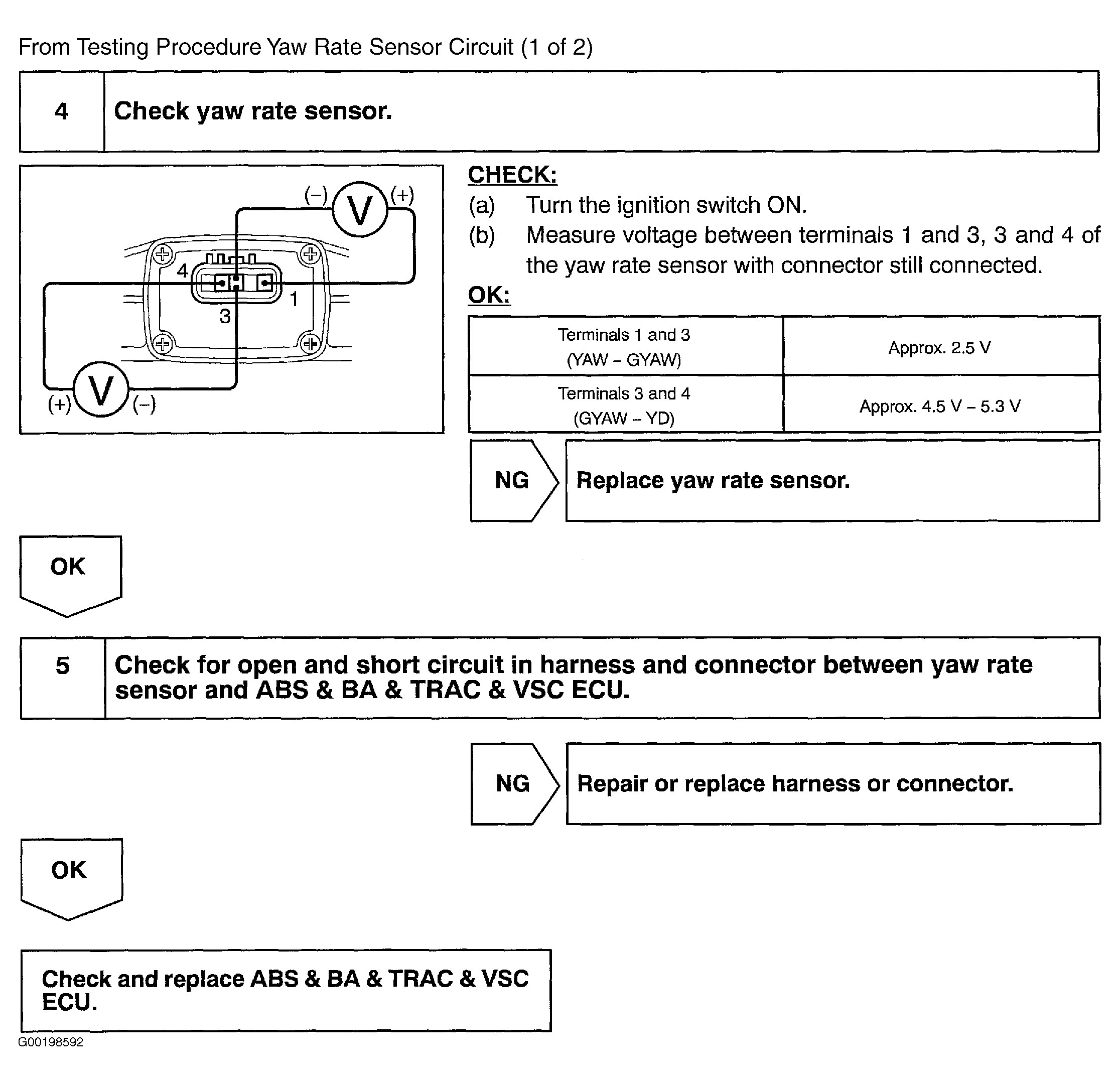 From Testing Procedure Yaw Rate Sensor Circuit (1 of 2)

4 Check yaw rate sensor.

(–) V (+)
4
1
3
(+) V (–)

CHECK:
(a) Turn the ignition switch ON.
(b) Measure voltage between terminals 1 and 3, 3 and 4 of the yaw rate sensor with connector still connected.
OK:

| Terminals 1 and 3 (YAW – GYAW) | Approx. 2.5 V |
|---|---|
| Terminals 3 and 4 (GYAW – YD) | Approx. 4.5 V – 5.3 V |

NG Replace yaw rate sensor.

OK

5 Check for open and short circuit in harness and connector between yaw rate sensor and ABS & BA & TRAC & VSC ECU.

NG Repair or replace harness or connector.

OK

Check and replace ABS & BA & TRAC & VSC ECU.

G00198592